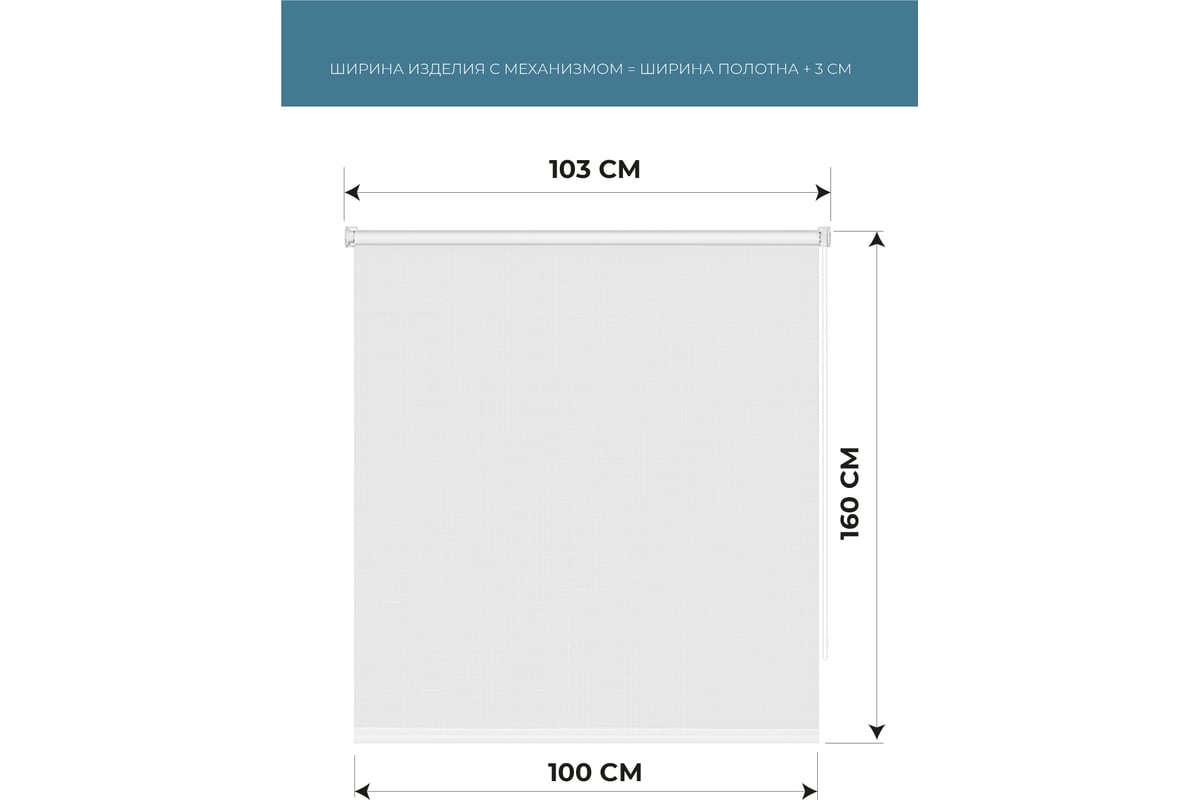 ШИРИНА ИЗДЕЛИЯ С МЕХАНИЗМОМ = ШИРИНА ПОЛОТНА + 3 СМ

103 СМ

160 СМ

100 СМ